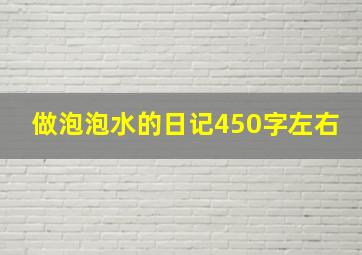 做泡泡水的日记450字左右